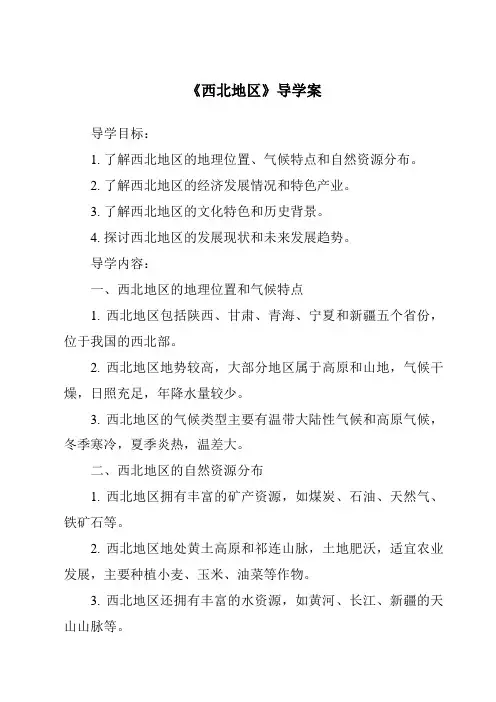 《西北地区》导学案

导学目标：

1. 了解西北地区的地理位置、气候特点和自然资源分布。

2. 了解西北地区的经济发展情况和特色产业。

3. 了解西北地区的文化特色和历史背景。

4. 探讨西北地区的发展现状和未来发展趋势。

导学内容：

一、西北地区的地理位置和气候特点

1. 西北地区包括陕西、甘肃、青海、宁夏和新疆五个省份，位于我国的西北部。

2. 西北地区地势较高，大部分地区属于高原和山地，气候干燥，日照充足，年降水量较少。

3. 西北地区的气候类型主要有温带大陆性气候和高原气候，冬季寒冷，夏季炎热，温差大。

二、西北地区的自然资源分布

1. 西北地区拥有丰富的矿产资源，如煤炭、石油、天然气、铁矿石等。

2. 西北地区地处黄土高原和祁连山脉，土地肥沃，适宜农业发展，主要种植小麦、玉米、油菜等作物。

3. 西北地区还拥有丰富的水资源，如黄河、长江、新疆的天山山脉等。